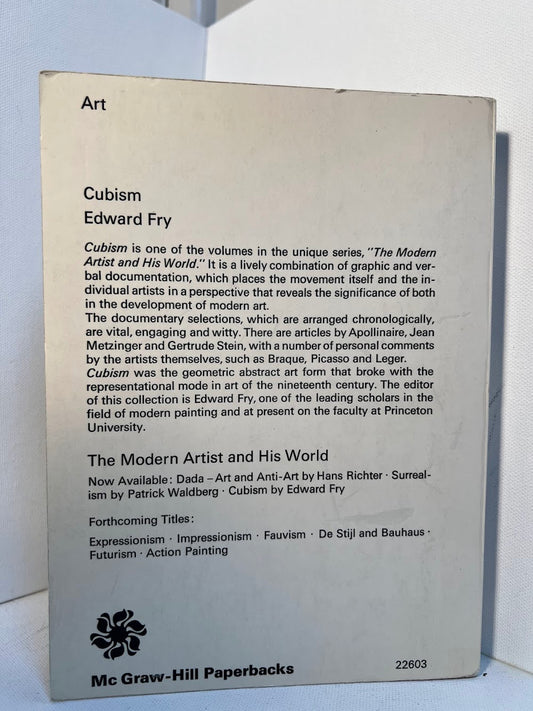 Art

Cubism

Edward Fry

Cubism is one of the volumes in the unique series, "The Modern Artist and His World." It is a lively combination of graphic and verbal documentation, which places the movement itself and the individual artists in a perspective that reveals the significance of both in the development of modern art.

The documentary selections, which are arranged chronologically, are vital, engaging and witty. There are articles by Apollinaire, Jean Metzinger and Gertrude Stein, with a number of personal comments by the artists themselves, such as Braque, Picasso and Leger.

Cubism was the geometric abstract art form that broke with the representational mode in art of the nineteenth century. The editor of this collection is Edward Fry, one of the leading scholars in the field of modern painting and at present on the faculty at Princeton University.

The Modern Artist and His World

Now Available: Dada – Art and Anti-Art by Hans Richter · Surrealism by Patrick Waldberg · Cubism by Edward Fry

Forthcoming Titles:

Expressionism · Impressionism · Fauvism · De Stijl and Bauhaus · Futurism · Action Painting

Mc Graw-Hill Paperbacks

22603